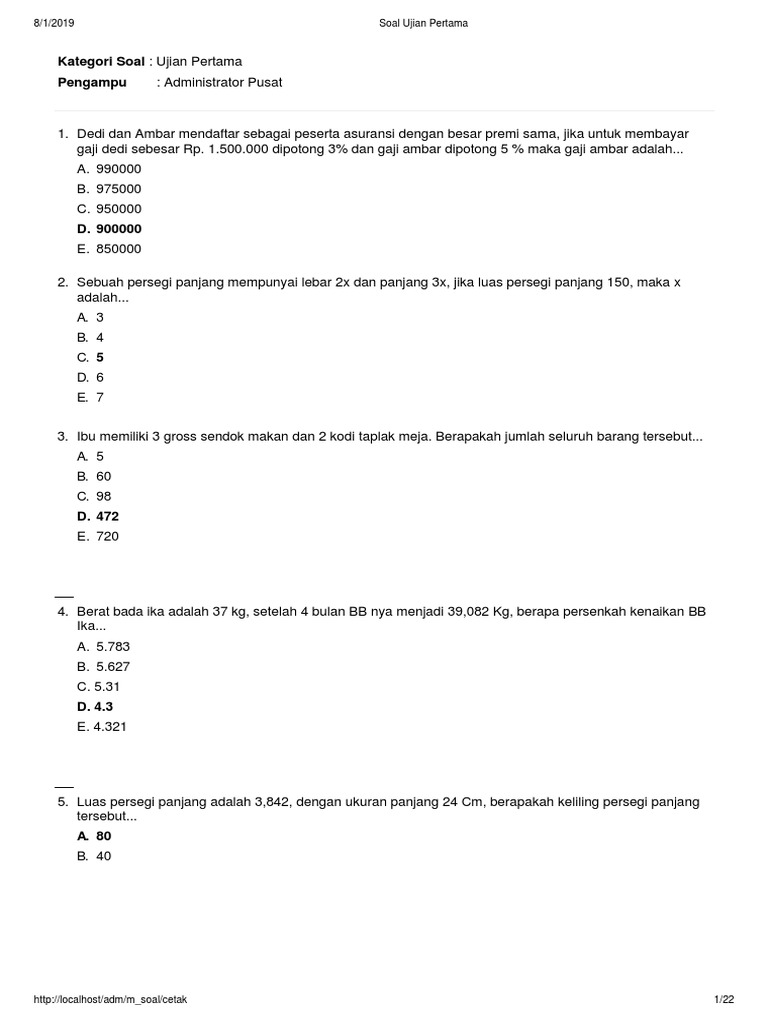 8/1/2019 Soal Ujian Pertama

Kategori Soal : Ujian Pertama
Pengampu : Administrator Pusat

1. Dedi dan Ambar mendaftar sebagai peserta asuransi dengan besar premi sama, jika untuk membayar gaji dedi sebesar Rp. 1.500.000 dipotong 3% dan gaji ambar dipotong 5 % maka gaji ambar adalah...
A. 990000
B. 975000
C. 950000
D. 900000
E. 850000

2. Sebuah persegi panjang mempunyai lebar 2x dan panjang 3x, jika luas persegi panjang 150, maka x adalah...
A. 3
B. 4
C. 5
D. 6
E. 7

3. Ibu memiliki 3 gross sendok makan dan 2 kodi taplak meja. Berapakah jumlah seluruh barang tersebut...
A. 5
B. 60
C. 98
D. 472
E. 720

4. Berat bada ika adalah 37 kg, setelah 4 bulan BB nya menjadi 39,082 Kg, berapa persenkah kenaikan BB Ika...
A. 5.783
B. 5.627
C. 5.31
D. 4.3
E. 4.321

5. Luas persegi panjang adalah 3,842, dengan ukuran panjang 24 Cm, berapakah keliling persegi panjang tersebut...
A. 80
B. 40

http://localhost/adm/m_soal/cetak 1/22